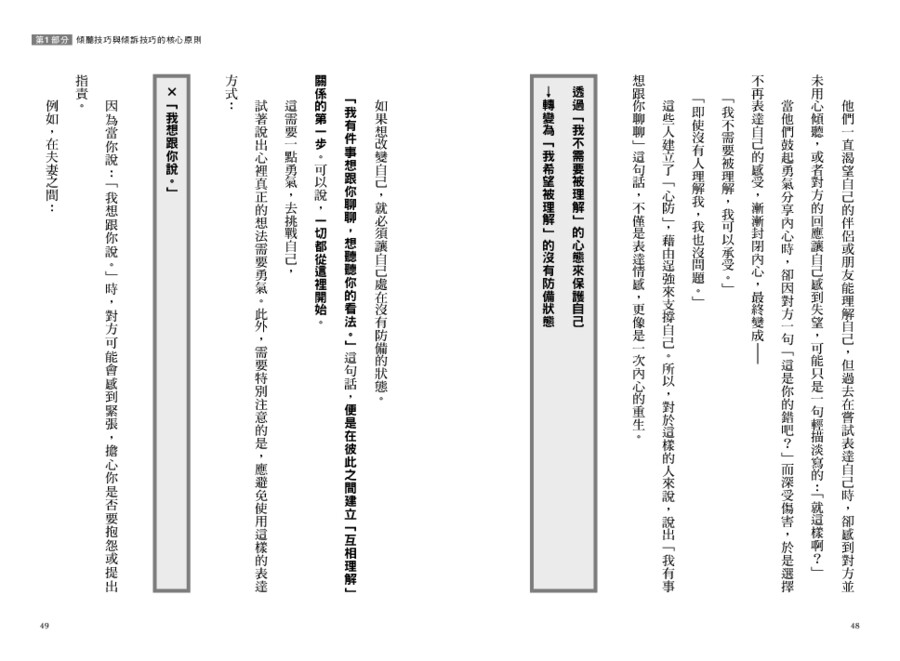 第1部分 傾聽技巧與傾訴技巧的核心原則

他們一直渴望自己的伴侶或朋友能理解自己，但過去在嘗試表達自己時，卻感到對方並未用心傾聽，或者對方的回應讓自己感到失望，可能只是一句輕描淡寫的：「就這樣啊？」

當他們鼓起勇氣分享內心時，卻因對方一句「這是你的錯吧？」而深受傷害，於是選擇不再表達自己的感受，漸漸封閉內心，最終變成——

「我不需要被理解，我可以承受。」

「即使沒有人理解我，我也沒問題。」

這些人建立了「心防」，藉由逞強來支撐自己。所以，對於這樣的人來說，說出「我有事想跟你聊聊」這句話，不僅是表達情感，更像是一次內心的重生。

透過「我不需要被理解」的心態來保護自己
→轉變為「我希望被理解」的沒有防備狀態

如果想改變自己，就必須讓自己處在沒有防備的狀態。

「我有件事想跟你聊聊，想聽聽你的看法。」這句話，便是在彼此之間建立「互相理解」關係的第一步。可以說，一切都從這裡開始。

這需要一點勇氣，去挑戰自己。

試著說出心裡真正的想法需要勇氣。此外，需要特別注意的是，應避免使用這樣的表達方式：

×「我想跟你說。」

因為當你說：「我想跟你說。」時，對方可能會感到緊張，擔心你是否要抱怨或提出指責。

例如，在夫妻之間：

49

48